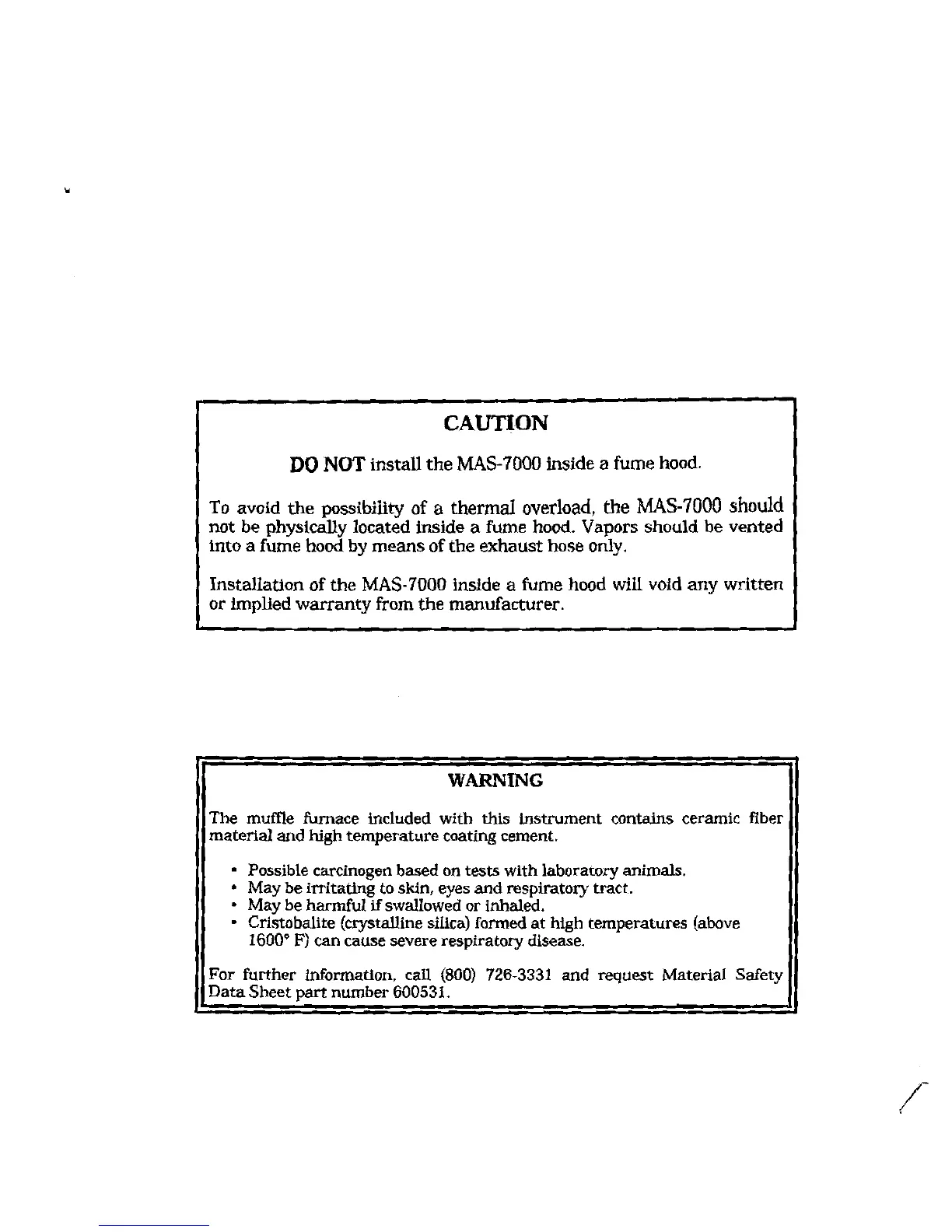 CAUTION

DO NOT install the MAS-7000 inside a fume hood.

To avoid the possibility of a thermal overload, the MAS-7000 should not be physically located inside a fume hood. Vapors should be vented into a fume hood by means of the exhaust hose only.

Installation of the MAS-7000 inside a fume hood will void any written or implied warranty from the manufacturer.

WARNING

The muffle furnace included with this instrument contains ceramic fiber material and high temperature coating cement.

• Possible carcinogen based on tests with laboratory animals.
• May be irritating to skin, eyes and respiratory tract.
• May be harmful if swallowed or inhaled.
• Cristobalite (crystalline silica) formed at high temperatures (above 1600° F) can cause severe respiratory disease.

For further information, call (800) 726-3331 and request Material Safety Data Sheet part number 600531.